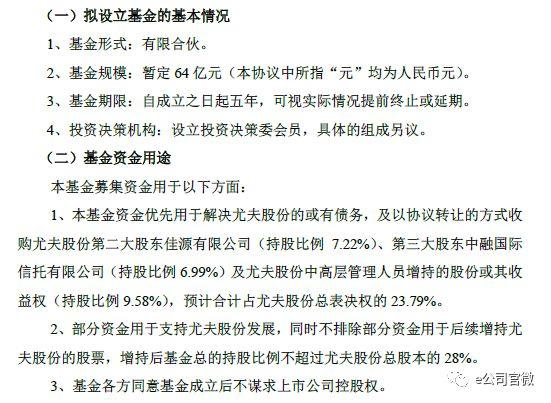 （一）拟设立基金的基本情况

1、基金形式：有限合伙。

2、基金规模：暂定 64 亿元（本协议中所指“元”均为人民币元）。

3、基金期限：自成立之日起五年，可视实际情况提前终止或延期。

4、投资决策机构：设立投资决策委会员，具体的组成另议。

（二）基金资金用途

本基金募集资金用于以下方面：

1、本基金资金优先用于解决尤夫股份的或有债务，及以协议转让的方式收购尤夫股份第二大股东佳源有限公司（持股比例 7.22%）、第三大股东中融国际信托有限公司（持股比例 6.99%）及尤夫股份中高层管理人员增持的股份或其收益权（持股比例 9.58%），预计合计占尤夫股份总表决权的 23.79%。

2、部分资金用于支持尤夫股份发展，同时不排除部分资金用于后续增持尤夫股份的股票，增持后基金总的持股比例不超过尤夫股份总股本的 28%。

3、基金各方同意基金成立后不谋求上市公司控股权。

e公司官微